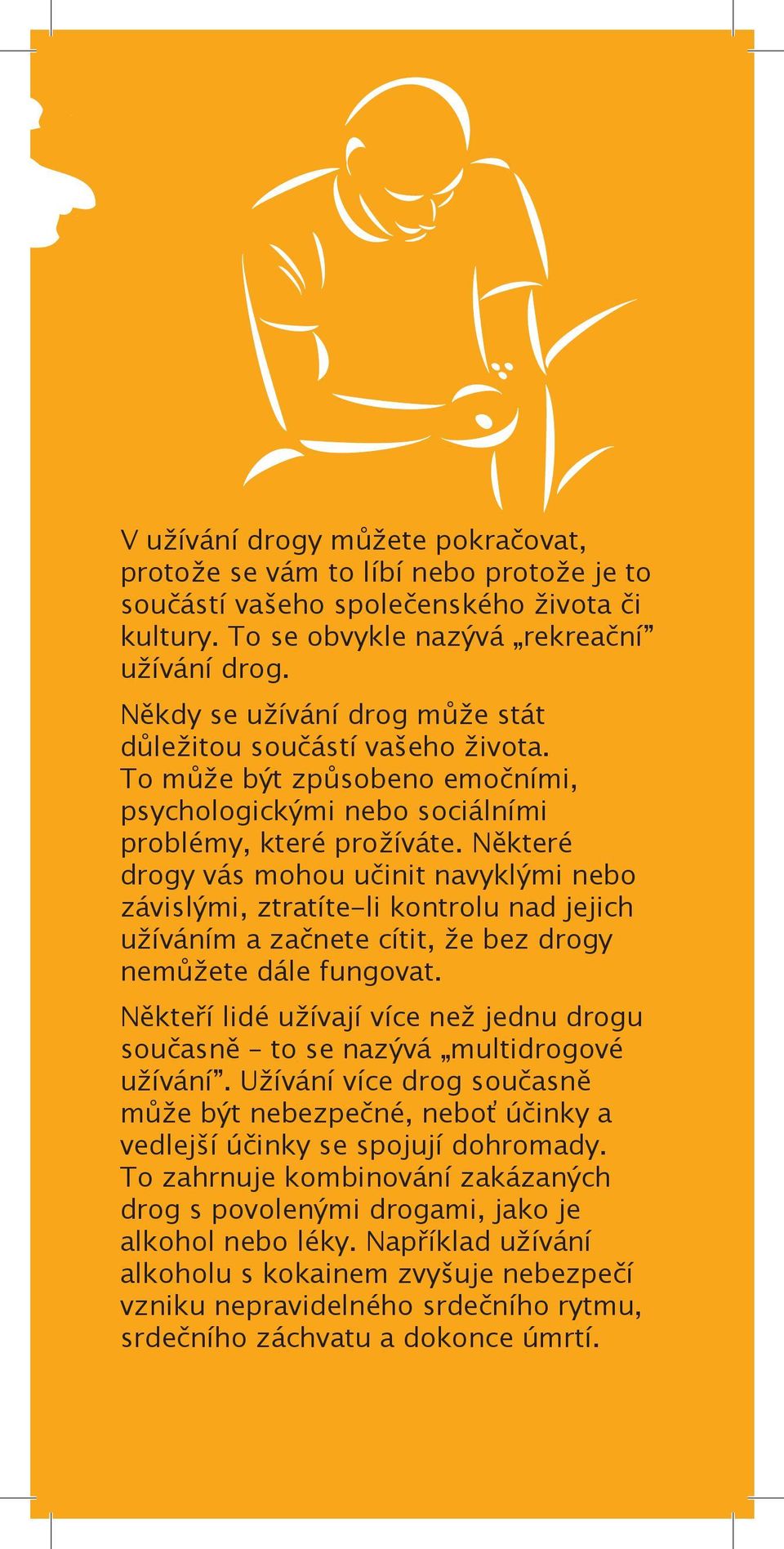 V užívání drogy můžete pokračovat, protože se vám to líbí nebo protože je to součástí vašeho společenského života či kultury. To se obvykle nazývá „rekreační" užívání drog.

Někdy se užívání drog může stát důležitou součástí vašeho života. To může být způsobeno emočními, psychologickými nebo sociálními problémy, které prožíváte. Některé drogy vás mohou učinit navyklými nebo závislými, ztratíte-li kontrolu nad jejich užíváním a začnete cítit, že bez drogy nemůžete dále fungovat.

Někteří lidé užívají více než jednu drogu současně – to se nazývá „multidrogové užívání". Užívání více drog současně může být nebezpečné, neboť účinky a vedlejší účinky se spojují dohromady. To zahrnuje kombinování zakázaných drog s povolenými drogami, jako je alkohol nebo léky. Například užívání alkoholu s kokainem zvyšuje nebezpečí vzniku nepravidelného srdečního rytmu, srdečního záchvatu a dokonce úmrtí.